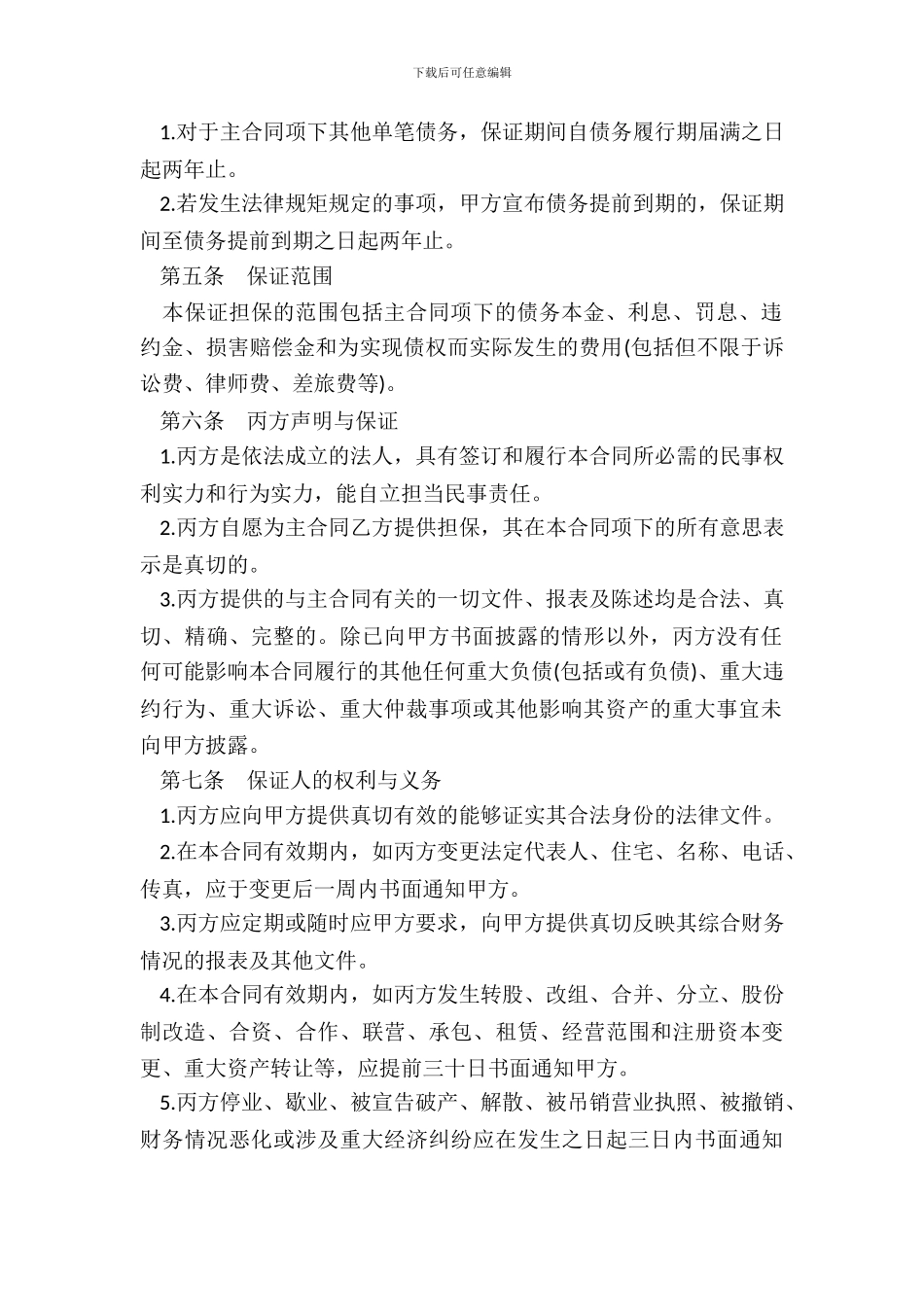 下载后可任意编辑

1.对于主合同项下其他单笔债务，保证期间自债务履行期届满之日起两年止。

2.若发生法律规矩规定的事项，甲方宣布债务提前到期的，保证期间至债务提前到期之日起两年止。

第五条　保证范围

本保证担保的范围包括主合同项下的债务本金、利息、罚息、违约金、损害赔偿金和为实现债权而实际发生的费用(包括但不限于诉讼费、律师费、差旅费等)。

第六条　丙方声明与保证

1.丙方是依法成立的法人，具有签订和履行本合同所必需的民事权利实力和行为实力，能自立担当民事责任。

2.丙方自愿为主合同乙方提供担保，其在本合同项下的所有意思表示是真切的。

3.丙方提供的与主合同有关的一切文件、报表及陈述均是合法、真切、精确、完整的。除已向甲方书面披露的情形以外，丙方没有任何可能影响本合同履行的其他任何重大负债(包括或有负债)、重大违约行为、重大诉讼、重大仲裁事项或其他影响其资产的重大事宜未向甲方披露。

第七条　保证人的权利与义务

1.丙方应向甲方提供真切有效的能够证实其合法身份的法律文件。

2.在本合同有效期内，如丙方变更法定代表人、住宅、名称、电话、传真，应于变更后一周内书面通知甲方。

3.丙方应定期或随时应甲方要求，向甲方提供真切反映其综合财务情况的报表及其他文件。

4.在本合同有效期内，如丙方发生转股、改组、合并、分立、股份制改造、合资、合作、联营、承包、租赁、经营范围和注册资本变更、重大资产转让等，应提前三十日书面通知甲方。

5.丙方停业、歇业、被宣告破产、解散、被吊销营业执照、被撤销、财务情况恶化或涉及重大经济纠纷应在发生之日起三日内书面通知